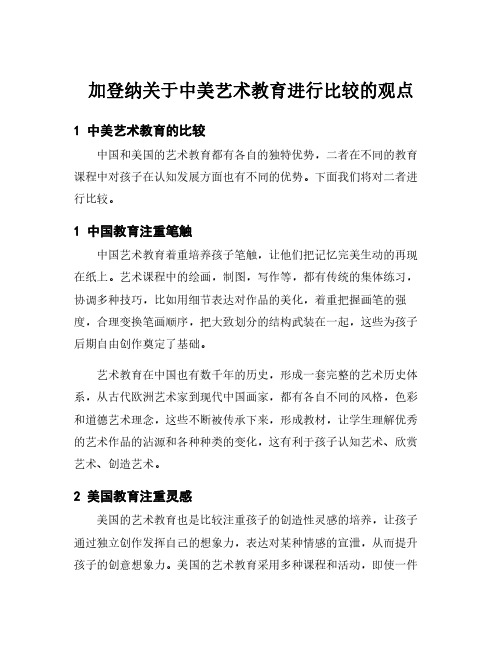 加登纳关于中美艺术教育进行比较的观点

1 中美艺术教育的比较

中国和美国的艺术教育都有各自的独特优势，二者在不同的教育课程中对孩子在认知发展方面也有不同的优势。下面我们将对二者进行比较。

1 中国教育注重笔触

中国艺术教育着重培养孩子笔触，让他们把记忆完美生动的再现在纸上。艺术课程中的绘画，制图，写作等，都有传统的集体练习，协调多种技巧，比如用细节表达对作品的美化，着重把握画笔的强度，合理变换笔画顺序，把大致划分的结构武装在一起，这些为孩子后期自由创作奠定了基础。

艺术教育在中国也有数千年的历史，形成一套完整的艺术历史体系，从古代欧洲艺术家到现代中国画家，都有各自不同的风格，色彩和道德艺术理念，这些不断被传承下来，形成教材，让学生理解优秀的艺术作品的沾源和各种种类的变化，这有利于孩子认知艺术、欣赏艺术、创造艺术。

2 美国教育注重灵感

美国的艺术教育也是比较注重孩子的创造性灵感的培养，让孩子通过独立创作发挥自己的想象力，表达对某种情感的宣泄，从而提升孩子的创意想象力。美国的艺术教育采用多种课程和活动，即使一件